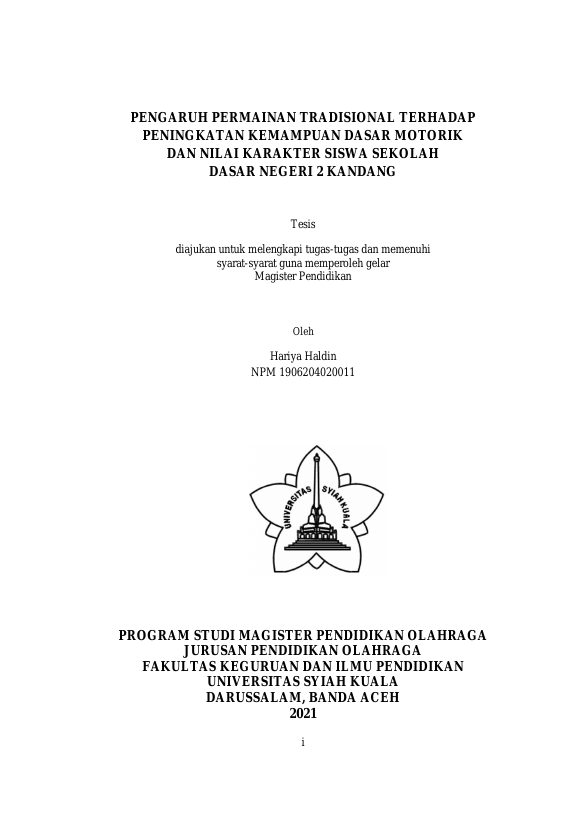 PENGARUH PERMAINAN TRADISIONAL TERHADAP PENINGKATAN KEMAMPUAN DASAR MOTORIK DAN NILAI KARAKTER SISWA SEKOLAH DASAR NEGERI 2 KANDANG

Tesis

diajukan untuk melengkapi tugas-tugas dan memenuhi syarat-syarat guna memperoleh gelar Magister Pendidikan

Oleh

Hariya Haldin
NPM 1906204020011

UNIVERSITAS SYIAH KUALA

PROGRAM STUDI MAGISTER PENDIDIKAN OLAHRAGA
JURUSAN PENDIDIKAN OLAHRAGA
FAKULTAS KEGURUAN DAN ILMU PENDIDIKAN
UNIVERSITAS SYIAH KUALA
DARUSSALAM, BANDA ACEH
2021

i